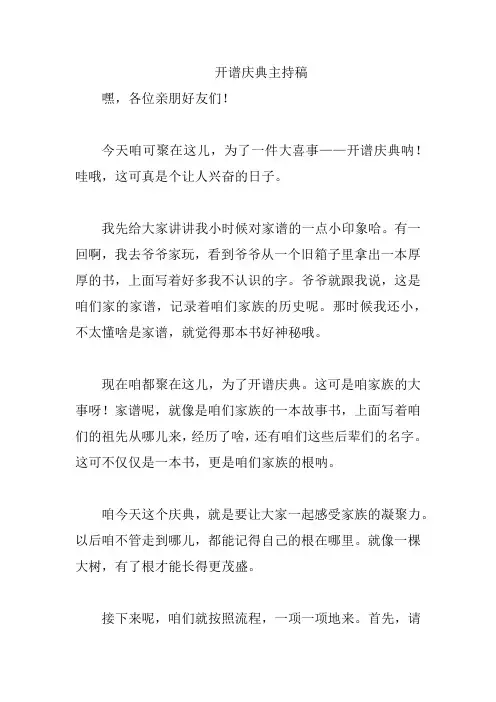 开谱庆典主持稿

嘿，各位亲朋好友们！

今天咱可聚在这儿，为了一件大喜事——开谱庆典呐！哇哦，这可真是个让人兴奋的日子。

我先给大家讲讲我小时候对家谱的一点小印象哈。有一回啊，我去爷爷家玩，看到爷爷从一个旧箱子里拿出一本厚厚的书，上面写着好多我不认识的字。爷爷就跟我说，这是咱们家的家谱，记录着咱们家族的历史呢。那时候我还小，不太懂啥是家谱，就觉得那本书好神秘哦。

现在咱都聚在这儿，为了开谱庆典。这可是咱家族的大事呀！家谱呢，就像是咱们家族的一本故事书，上面写着咱们的祖先从哪儿来，经历了啥，还有咱们这些后辈们的名字。这可不仅仅是一本书，更是咱们家族的根呐。

咱今天这个庆典，就是要让大家一起感受家族的凝聚力。以后咱不管走到哪儿，都能记得自己的根在哪里。就像一棵大树，有了根才能长得更茂盛。

接下来呢，咱们就按照流程，一项一项地来。首先，请